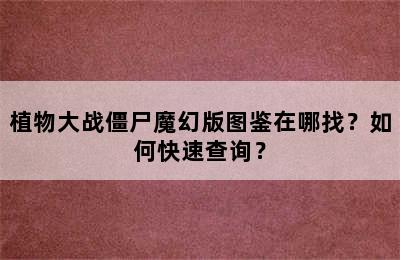 植物大战僵尸魔幻版图鉴在哪找？如何快速查询？